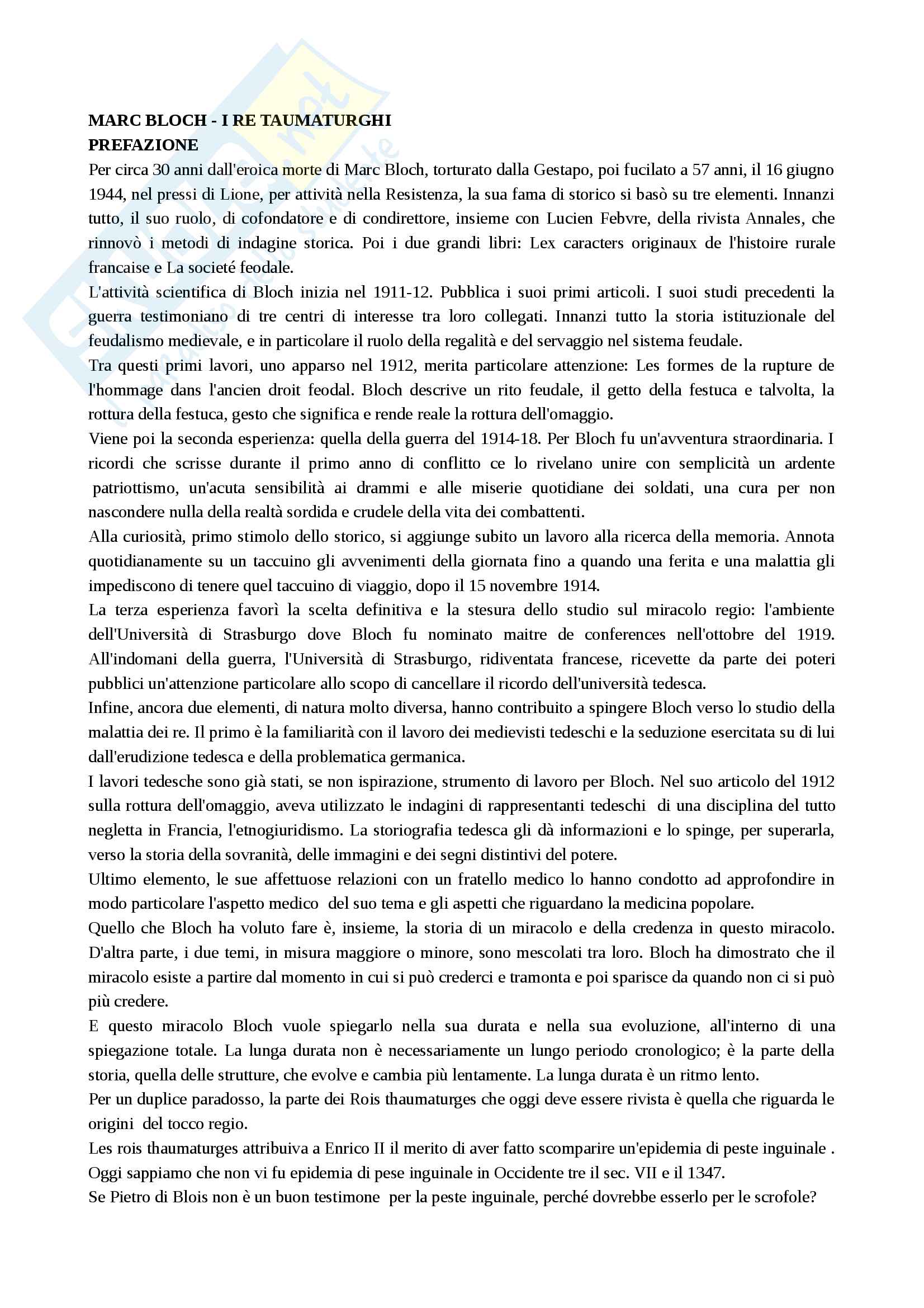 MARC BLOCH - I RE TAUMATURGHI
PREFAZIONE
Per circa 30 anni dall'eroica morte di Marc Bloch, torturato dalla Gestapo, poi fucilato a 57 anni, il 16 giugno 1944, nel pressi di Lione, per attività nella Resistenza, la sua fama di storico si basò su tre elementi. Innanzi tutto, il suo ruolo, di cofondatore e di condirettore, insieme con Lucien Febvre, della rivista Annales, che rinnovò i metodi di indagine storica. Poi i due grandi libri: Lex caracters originaux de l'histoire rurale francaise e La societé feodale.
L'attività scientifica di Bloch inizia nel 1911-12. Pubblica i suoi primi articoli. I suoi studi precedenti la guerra testimoniano di tre centri di interesse tra loro collegati. Innanzi tutto la storia istituzionale del feudalismo medievale, e in particolare il ruolo della regalità e del servaggio nel sistema feudale.
Tra questi primi lavori, uno apparso nel 1912, merita particolare attenzione: Les formes de la rupture de l'hommage dans l'ancien droit feodal. Bloch descrive un rito feudale, il getto della festuca e talvolta, la rottura della festuca, gesto che significa e rende reale la rottura dell'omaggio.
Viene poi la seconda esperienza: quella della guerra del 1914-18. Per Bloch fu un'avventura straordinaria. I ricordi che scrisse durante il primo anno di conflitto ce lo rivelano unire con semplicità un ardente patriottismo, un'acuta sensibilità ai drammi e alle miserie quotidiane dei soldati, una cura per non nascondere nulla della realtà sordida e crudele della vita dei combattenti.
Alla curiosità, primo stimolo dello storico, si aggiunge subito un lavoro alla ricerca della memoria. Annota quotidianamente su un taccuino gli avvenimenti della giornata fino a quando una ferita e una malattia gli impediscono di tenere quel taccuino di viaggio, dopo il 15 novembre 1914.
La terza esperienza favorì la scelta definitiva e la stesura dello studio sul miracolo regio: l'ambiente dell'Università di Strasburgo dove Bloch fu nominato maitre de conferences nell'ottobre del 1919. All'indomani della guerra, l'Università di Strasburgo, ridiventata francese, ricevette da parte dei poteri pubblici un'attenzione particolare allo scopo di cancellare il ricordo dell'università tedesca.
Infine, ancora due elementi, di natura molto diversa, hanno contribuito a spingere Bloch verso lo studio della malattia dei re. Il primo è la familiarità con il lavoro dei medievisti tedeschi e la seduzione esercitata su di lui dall'erudizione tedesca e della problematica germanica.
I lavori tedesche sono già stati, se non ispirazione, strumento di lavoro per Bloch. Nel suo articolo del 1912 sulla rottura dell'omaggio, aveva utilizzato le indagini di rappresentanti tedeschi di una disciplina del tutto negletta in Francia, l'etnogiuridismo. La storiografia tedesca gli dà informazioni e lo spinge, per superarla, verso la storia della sovranità, delle immagini e dei segni distintivi del potere.
Ultimo elemento, le sue affettuose relazioni con un fratello medico lo hanno condotto ad approfondire in modo particolare l'aspetto medico del suo tema e gli aspetti che riguardano la medicina popolare.
Quello che Bloch ha voluto fare è, insieme, la storia di un miracolo e della credenza in questo miracolo. D'altra parte, i due temi, in misura maggiore o minore, sono mescolati tra loro. Bloch ha dimostrato che il miracolo esiste a partire dal momento in cui si può crederci e tramonta e poi sparisce da quando non ci si può più credere.
E questo miracolo Bloch vuole spiegarlo nella sua durata e nella sua evoluzione, all'interno di una spiegazione totale. La lunga durata non è necessariamente un lungo periodo cronologico; è la parte della storia, quella delle strutture, che evolve e cambia più lentamente. La lunga durata è un ritmo lento.
Per un duplice paradosso, la parte dei Rois thaumaturges che oggi deve essere rivista è quella che riguarda le origini del tocco regio.
Les rois thaumaturges attribuiva a Enrico II il merito di aver fatto scomparire un'epidemia di peste inguinale . Oggi sappiamo che non vi fu epidemia di pese inguinale in Occidente tre il sec. VII e il 1347.
Se Pietro di Blois non è un buon testimone per la peste inguinale, perché dovrebbe esserlo per le scrofole?